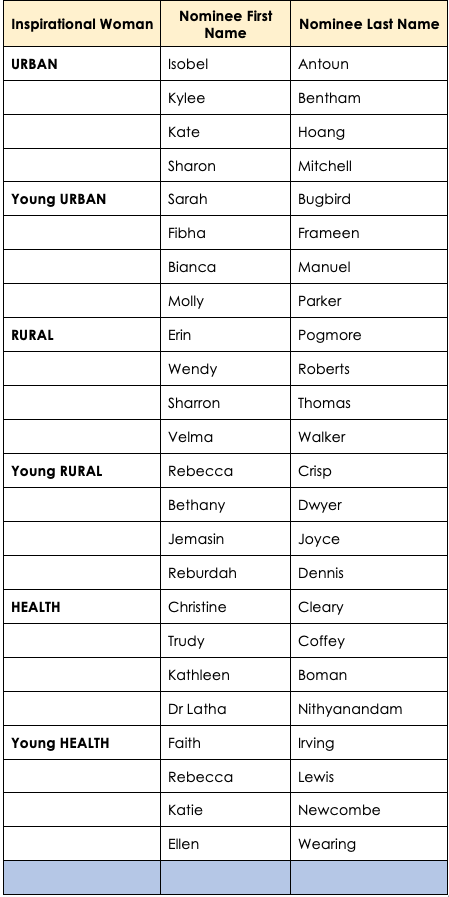 | Inspirational Woman | Nominee First Name | Nominee Last Name |
|---|---|---|
| URBAN | Isobel | Antoun |
| | Kylee | Bentham |
| | Kate | Hoang |
| | Sharon | Mitchell |
| Young URBAN | Sarah | Bugbird |
| | Fibha | Frameen |
| | Bianca | Manuel |
| | Molly | Parker |
| RURAL | Erin | Pogmore |
| | Wendy | Roberts |
| | Sharron | Thomas |
| | Velma | Walker |
| Young RURAL | Rebecca | Crisp |
| | Bethany | Dwyer |
| | Jemasin | Joyce |
| | Reburdah | Dennis |
| HEALTH | Christine | Cleary |
| | Trudy | Coffey |
| | Kathleen | Boman |
| | Dr Latha | Nithyanandam |
| Young HEALTH | Faith | Irving |
| | Rebecca | Lewis |
| | Katie | Newcombe |
| | Ellen | Wearing |
| | | |